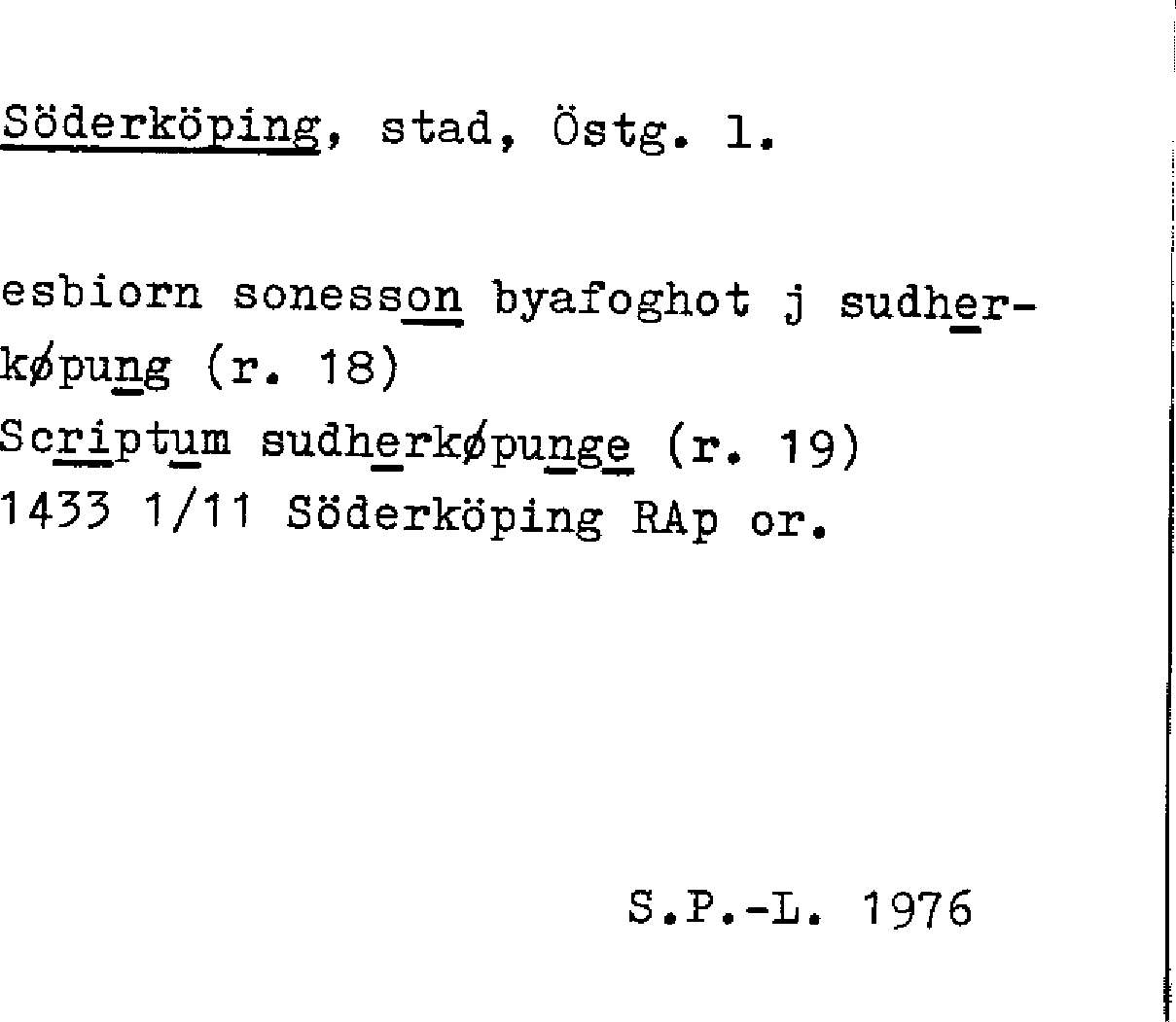 Söderköping, stad, Östg. l.

esbiorn sonesson byafoghot j sudherkøpung (r. 18)
Scriptum sudherkøpunge (r. 19)
1433 1/11 Söderköping RAp or.

S.P.-L. 1976